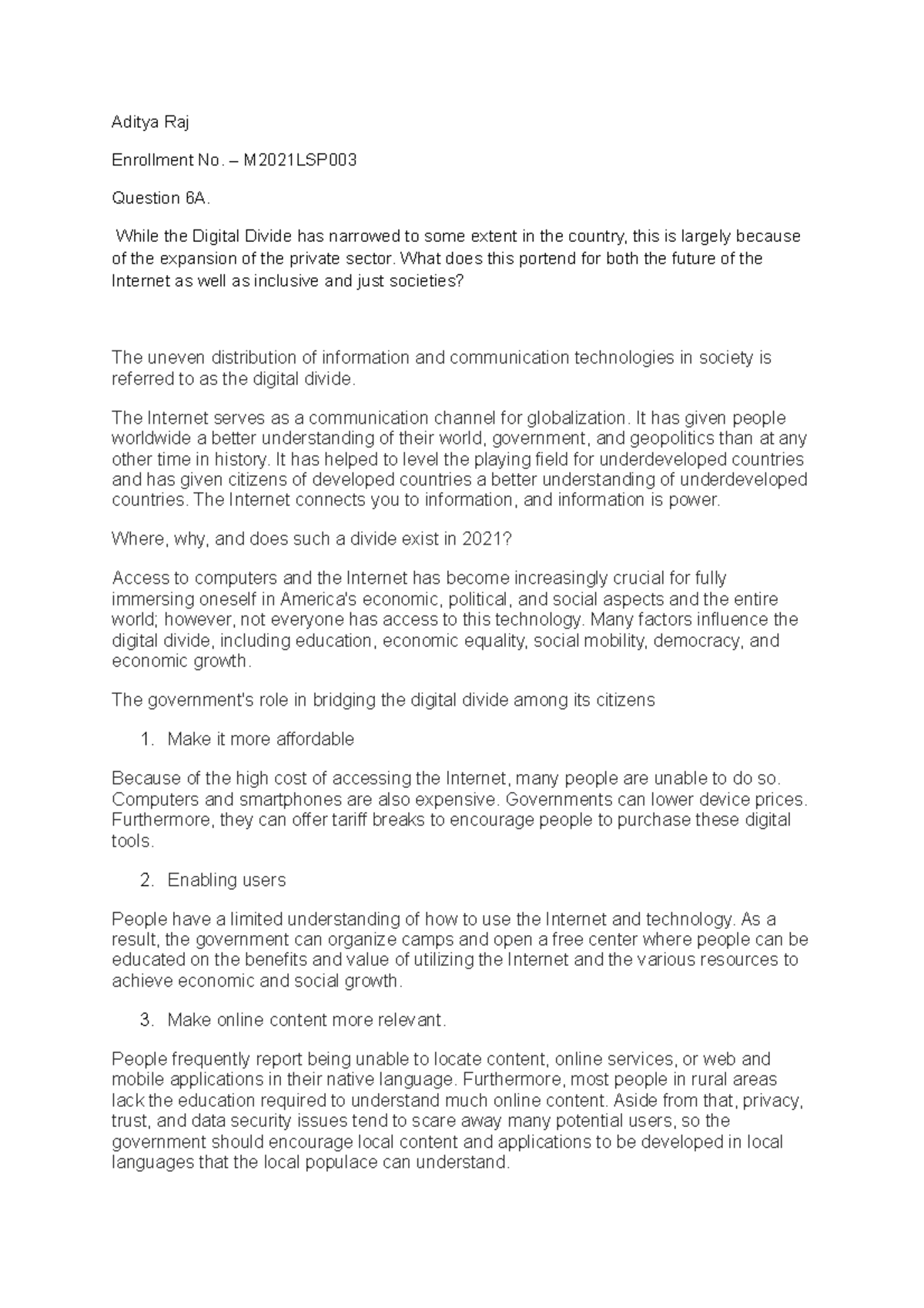 Aditya Raj

Enrollment No. – M2021LSP003

Question 6A.

While the Digital Divide has narrowed to some extent in the country, this is largely because of the expansion of the private sector. What does this portend for both the future of the Internet as well as inclusive and just societies?

The uneven distribution of information and communication technologies in society is referred to as the digital divide.

The Internet serves as a communication channel for globalization. It has given people worldwide a better understanding of their world, government, and geopolitics than at any other time in history. It has helped to level the playing field for underdeveloped countries and has given citizens of developed countries a better understanding of underdeveloped countries. The Internet connects you to information, and information is power.

Where, why, and does such a divide exist in 2021?

Access to computers and the Internet has become increasingly crucial for fully immersing oneself in America's economic, political, and social aspects and the entire world; however, not everyone has access to this technology. Many factors influence the digital divide, including education, economic equality, social mobility, democracy, and economic growth.

The government's role in bridging the digital divide among its citizens

1. Make it more affordable

Because of the high cost of accessing the Internet, many people are unable to do so. Computers and smartphones are also expensive. Governments can lower device prices. Furthermore, they can offer tariff breaks to encourage people to purchase these digital tools.

2. Enabling users

People have a limited understanding of how to use the Internet and technology. As a result, the government can organize camps and open a free center where people can be educated on the benefits and value of utilizing the Internet and the various resources to achieve economic and social growth.

3. Make online content more relevant.

People frequently report being unable to locate content, online services, or web and mobile applications in their native language. Furthermore, most people in rural areas lack the education required to understand much online content. Aside from that, privacy, trust, and data security issues tend to scare away many potential users, so the government should encourage local content and applications to be developed in local languages that the local populace can understand.